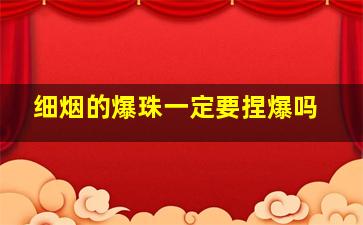 细烟的爆珠一定要捏爆吗